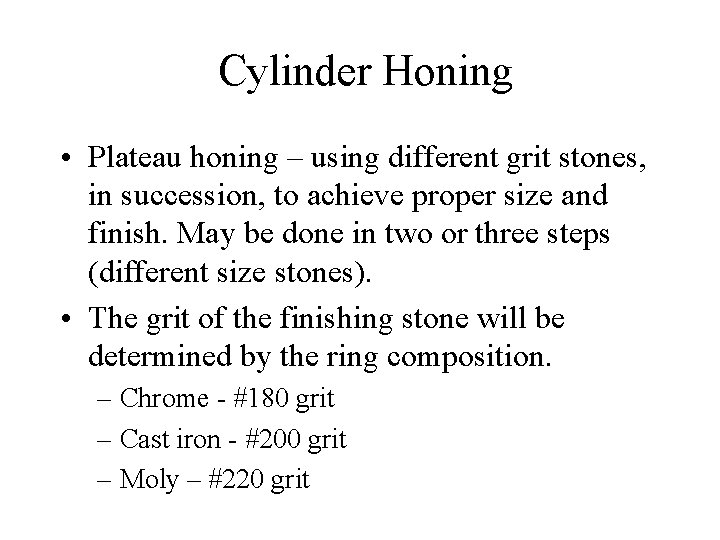 Cylinder Honing

• Plateau honing – using different grit stones, in succession, to achieve proper size and finish. May be done in two or three steps (different size stones).

• The grit of the finishing stone will be determined by the ring composition.

– Chrome - #180 grit

– Cast iron - #200 grit

– Moly – #220 grit